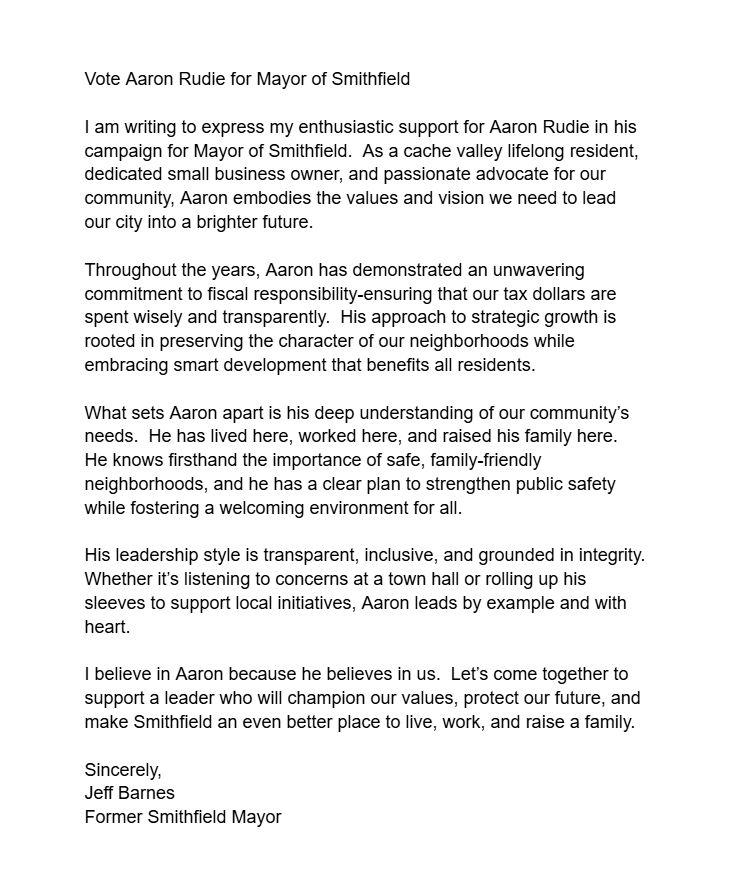 Vote Aaron Rudie for Mayor of Smithfield

I am writing to express my enthusiastic support for Aaron Rudie in his campaign for Mayor of Smithfield.  As a cache valley lifelong resident, dedicated small business owner, and passionate advocate for our community, Aaron embodies the values and vision we need to lead our city into a brighter future.

Throughout the years, Aaron has demonstrated an unwavering commitment to fiscal responsibility-ensuring that our tax dollars are spent wisely and transparently.  His approach to strategic growth is rooted in preserving the character of our neighborhoods while embracing smart development that benefits all residents.

What sets Aaron apart is his deep understanding of our community's needs.  He has lived here, worked here, and raised his family here. He knows firsthand the importance of safe, family-friendly neighborhoods, and he has a clear plan to strengthen public safety while fostering a welcoming environment for all.

His leadership style is transparent, inclusive, and grounded in integrity. Whether it's listening to concerns at a town hall or rolling up his sleeves to support local initiatives, Aaron leads by example and with heart.

I believe in Aaron because he believes in us.  Let's come together to support a leader who will champion our values, protect our future, and make Smithfield an even better place to live, work, and raise a family.

Sincerely,
Jeff Barnes
Former Smithfield Mayor